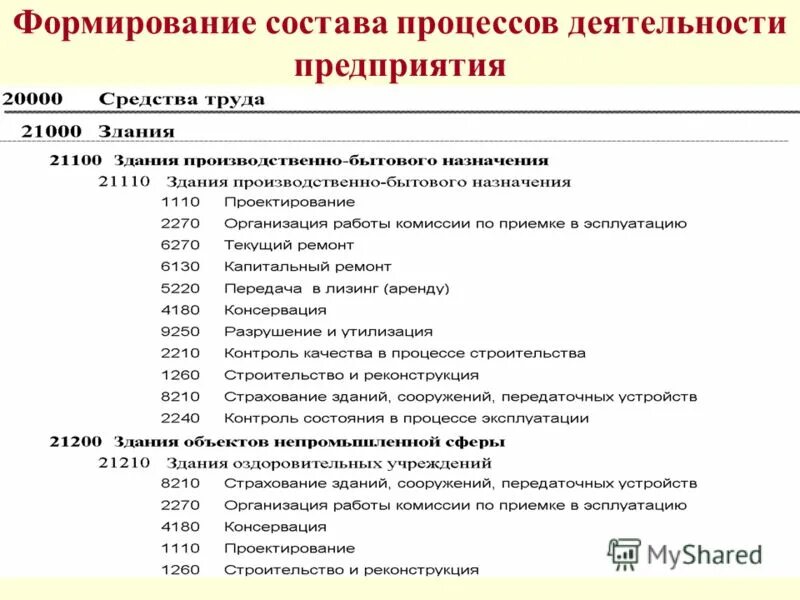 Формирование состава процессов деятельности предприятия

20000 Средства труда

21000 Здания

21100 Здания производственно-бытового назначения

21110 Здания производственно-бытового назначения

1110 Проектирование

2270 Организация работы комиссии по приемке в эсплуатацию

6270 Текущий ремонт

6130 Капитальный ремонт

5220 Передача в лизинг (аренду)

4180 Консервация

9250 Разрушение и утилизация

2210 Контроль качества в процессе строительства

1260 Строительство и реконструкция

8210 Страхование зданий, сооружений, передаточных устройств

2240 Контроль состояния в процессе эксплуатации

21200 Здания объектов непромышленной сферы

21210 Здания оздоровительных учреждений

8210 Страхование зданий, сооружений, передаточных устройств

2270 Организация работы комиссии по приемке в эсплуатацию

4180 Консервация

1110 Проектирование

1260 Строительство и реконструкция

MyShared